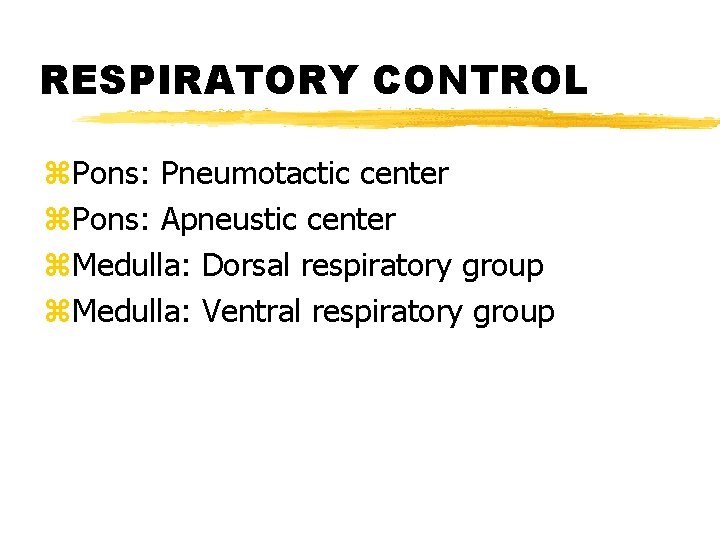 RESPIRATORY CONTROL

⌘Pons: Pneumotactic center
⌘Pons: Apneustic center
⌘Medulla: Dorsal respiratory group
⌘Medulla: Ventral respiratory group